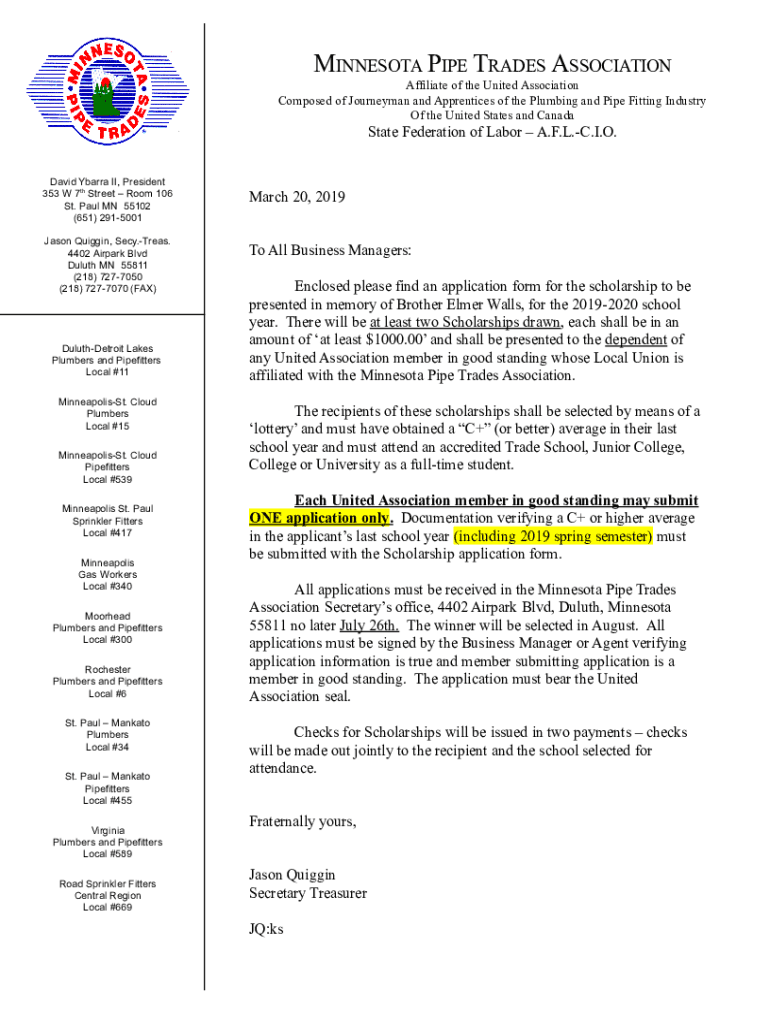 MINNESOTA PIPE TRADES

MINNESOTA PIPE TRADES ASSOCIATION
Affiliate of the United Association
Composed of Journeyman and Apprentices of the Plumbing and Pipe Fitting Industry
Of the United States and Canada
State Federation of Labor – A.F.L.-C.I.O.

David Ybarra II, President
353 W 7th Street – Room 106
St. Paul MN 55102
(651) 291-5001

Jason Quiggin, Secy.-Treas.
4402 Airpark Blvd
Duluth MN 55811
(218) 727-7050
(218) 727-7070 (FAX)

Duluth-Detroit Lakes
Plumbers and Pipefitters
Local #11

Minneapolis-St. Cloud
Plumbers
Local #15

Minneapolis-St. Cloud
Pipefitters
Local #539

Minneapolis St. Paul
Sprinkler Fitters
Local #417

Minneapolis
Gas Workers
Local #340

Moorhead
Plumbers and Pipefitters
Local #300

Rochester
Plumbers and Pipefitters
Local #6

St. Paul – Mankato
Plumbers
Local #34

St. Paul – Mankato
Pipefitters
Local #455

Virginia
Plumbers and Pipefitters
Local #589

Road Sprinkler Fitters
Central Region
Local #669

March 20, 2019

To All Business Managers:

Enclosed please find an application form for the scholarship to be presented in memory of Brother Elmer Walls, for the 2019-2020 school year. There will be at least two Scholarships drawn, each shall be in an amount of ‘at least $1000.00’ and shall be presented to the dependent of any United Association member in good standing whose Local Union is affiliated with the Minnesota Pipe Trades Association.

The recipients of these scholarships shall be selected by means of a ‘lottery’ and must have obtained a “C+” (or better) average in their last school year and must attend an accredited Trade School, Junior College, College or University as a full-time student.

Each United Association member in good standing may submit ONE application only. Documentation verifying a C+ or higher average in the applicant’s last school year (including 2019 spring semester) must be submitted with the Scholarship application form.

All applications must be received in the Minnesota Pipe Trades Association Secretary’s office, 4402 Airpark Blvd, Duluth, Minnesota 55811 no later July 26th. The winner will be selected in August. All applications must be signed by the Business Manager or Agent verifying application information is true and member submitting application is a member in good standing. The application must bear the United Association seal.

Checks for Scholarships will be issued in two payments – checks will be made out jointly to the recipient and the school selected for attendance.

Fraternally yours,

Jason Quiggin
Secretary Treasurer

JQ:ks